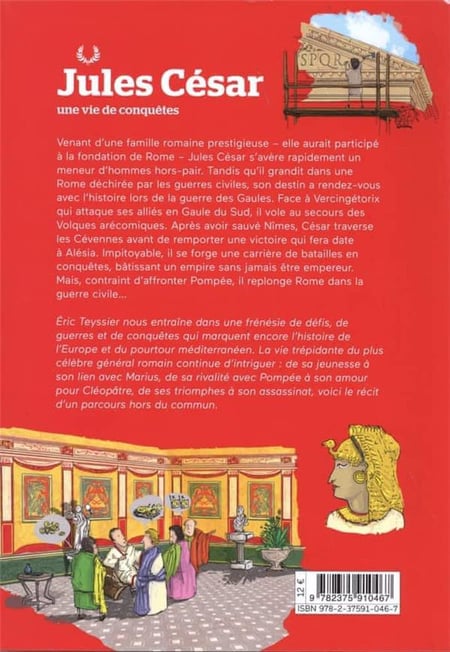 SPQR

Jules César
une vie de conquêtes

Venant d'une famille romaine prestigieuse – elle aurait participé à la fondation de Rome – Jules César s'avère rapidement un meneur d'hommes hors-pair. Tandis qu'il grandit dans une Rome déchirée par les guerres civiles, son destin a rendez-vous avec l'histoire lors de la guerre des Gaules. Face à Vercingétorix qui attaque ses alliés en Gaule du Sud, il vole au secours des Volques arécomiques. Après avoir sauvé Nîmes, César traverse les Cévennes avant de remporter une victoire qui fera date à Alésia. Impitoyable, il se forge une carrière de batailles en conquêtes, bâtissant un empire sans jamais être empereur. Mais, contraint d'affronter Pompée, il replonge Rome dans la guerre civile...

Éric Teyssier nous entraîne dans une frénésie de défis, de guerres et de conquêtes qui marquent encore l'histoire de l'Europe et du pourtour méditerranéen. La vie trépidante du plus célèbre général romain continue d'intriguer : de sa jeunesse à son lien avec Marius, de sa rivalité avec Pompée à son amour pour Cléopâtre, de ses triomphes à son assassinat, voici le récit d'un parcours hors du commun.

12 €

9 782375 910467
ISBN 978-2-37591-046-7